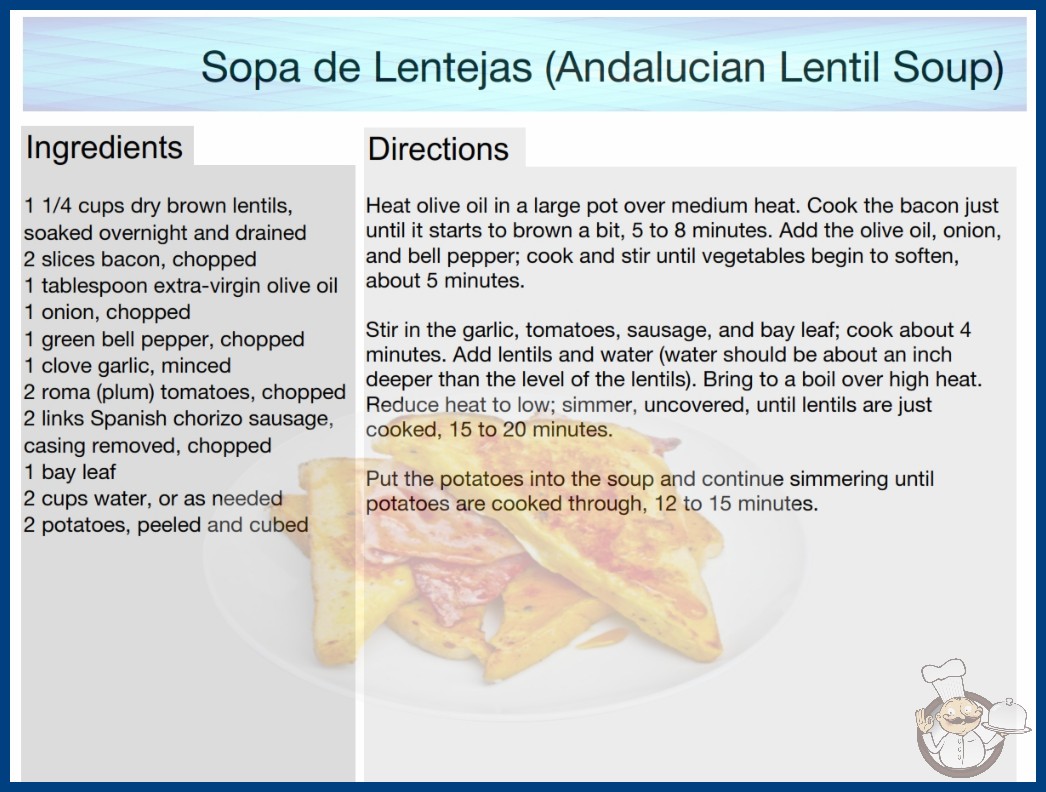 Sopa de Lentejas (Andalucian Lentil Soup)

Ingredients

1 1/4 cups dry brown lentils, soaked overnight and drained
2 slices bacon, chopped
1 tablespoon extra-virgin olive oil
1 onion, chopped
1 green bell pepper, chopped
1 clove garlic, minced
2 roma (plum) tomatoes, chopped
2 links Spanish chorizo sausage, casing removed, chopped
1 bay leaf
2 cups water, or as needed
2 potatoes, peeled and cubed

Directions

Heat olive oil in a large pot over medium heat. Cook the bacon just until it starts to brown a bit, 5 to 8 minutes. Add the olive oil, onion, and bell pepper; cook and stir until vegetables begin to soften, about 5 minutes.

Stir in the garlic, tomatoes, sausage, and bay leaf; cook about 4 minutes. Add lentils and water (water should be about an inch deeper than the level of the lentils). Bring to a boil over high heat. Reduce heat to low; simmer, uncovered, until lentils are just cooked, 15 to 20 minutes.

Put the potatoes into the soup and continue simmering until potatoes are cooked through, 12 to 15 minutes.